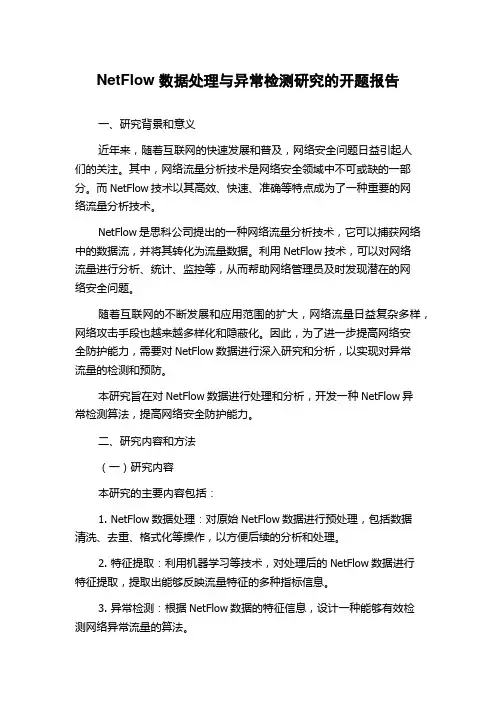 NetFlow 数据处理与异常检测研究的开题报告

一、研究背景和意义

近年来，随着互联网的快速发展和普及，网络安全问题日益引起人们的关注。其中，网络流量分析技术是网络安全领域中不可或缺的一部分。而 NetFlow 技术以其高效、快速、准确等特点成为了一种重要的网络流量分析技术。

NetFlow 是思科公司提出的一种网络流量分析技术，它可以捕获网络中的数据流，并将其转化为流量数据。利用 NetFlow 技术，可以对网络流量进行分析、统计、监控等，从而帮助网络管理员及时发现潜在的网络安全问题。

随着互联网的不断发展和应用范围的扩大，网络流量日益复杂多样，网络攻击手段也越来越多样化和隐蔽化。因此，为了进一步提高网络安全防护能力，需要对 NetFlow 数据进行深入研究和分析，以实现对异常流量的检测和预防。

本研究旨在对 NetFlow 数据进行处理和分析，开发一种 NetFlow 异常检测算法，提高网络安全防护能力。

二、研究内容和方法

（一）研究内容

本研究的主要内容包括：

1. NetFlow 数据处理：对原始 NetFlow 数据进行预处理，包括数据清洗、去重、格式化等操作，以方便后续的分析和处理。

2. 特征提取：利用机器学习等技术，对处理后的 NetFlow 数据进行特征提取，提取出能够反映流量特征的多种指标信息。

3. 异常检测：根据 NetFlow 数据的特征信息，设计一种能够有效检测网络异常流量的算法。